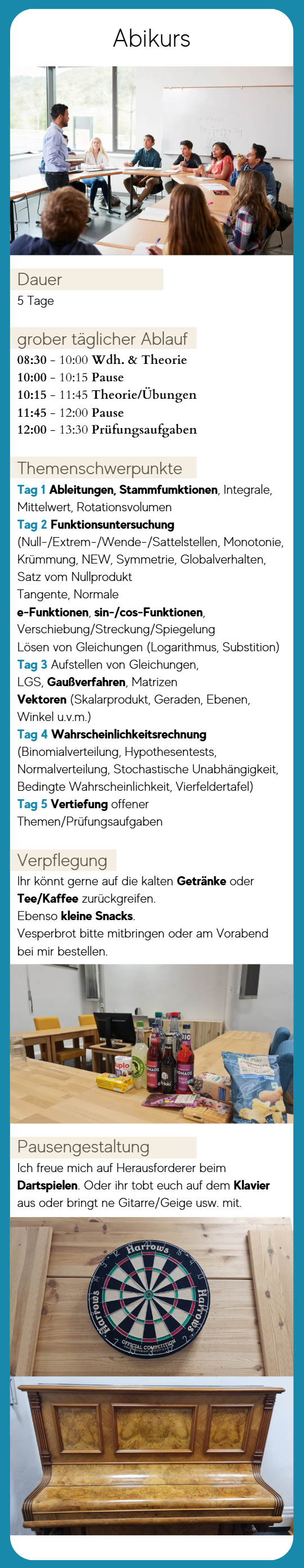 Abikurs

Dauer
5 Tage

grober täglicher Ablauf
08:30 - 10:00 Wdh. & Theorie
10:00 - 10:15 Pause
10:15 - 11:45 Theorie/Übungen
11:45 - 12:00 Pause
12:00 - 13:30 Prüfungsaufgaben

Themenschwerpunkte
Tag 1 Ableitungen, Stammfumktionen, Integrale, Mittelwert, Rotationsvolumen
Tag 2 Funktionsuntersuchung (Null-/Extrem-/Wende-/Sattelstellen, Monotonie, Krümmung, NEW, Symmetrie, Globalverhalten, Satz vom Nullprodukt
Tangente, Normale
e-Funktionen, sin-/cos-Funktionen, Verschiebung/Streckung/Spiegelung
Lösen von Gleichungen (Logarithmus, Substition)
Tag 3 Aufstellen von Gleichungen, LGS, Gaußverfahren, Matrizen
Vektoren (Skalarprodukt, Geraden, Ebenen, Winkel u.v.m.)
Tag 4 Wahrscheinlichkeitsrechnung (Binomialverteilung, Hypothesentests, Normalverteilung, Stochastische Unabhängigkeit, Bedingte Wahrscheinlichkeit, Vierfeldertafel)
Tag 5 Vertiefung offener Themen/Prüfungsaufgaben

Verpflegung
Ihr könnt gerne auf die kalten Getränke oder Tee/Kaffee zurückgreifen.
Ebenso kleine Snacks.
Vesperbrot bitte mitbringen oder am Vorabend bei mir bestellen.

Pausengestaltung
Ich freue mich auf Herausforderer beim Dartspielen. Oder ihr tobt euch auf dem Klavier aus oder bringt ne Gitarre/Geige usw. mit.

Harrows
Harrows
Harrows
OFFICIAL COMPETITION